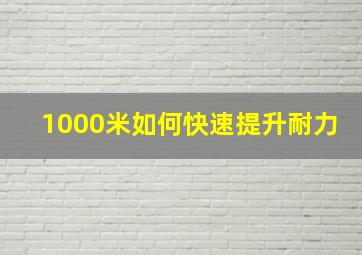 1000米如何快速提升耐力